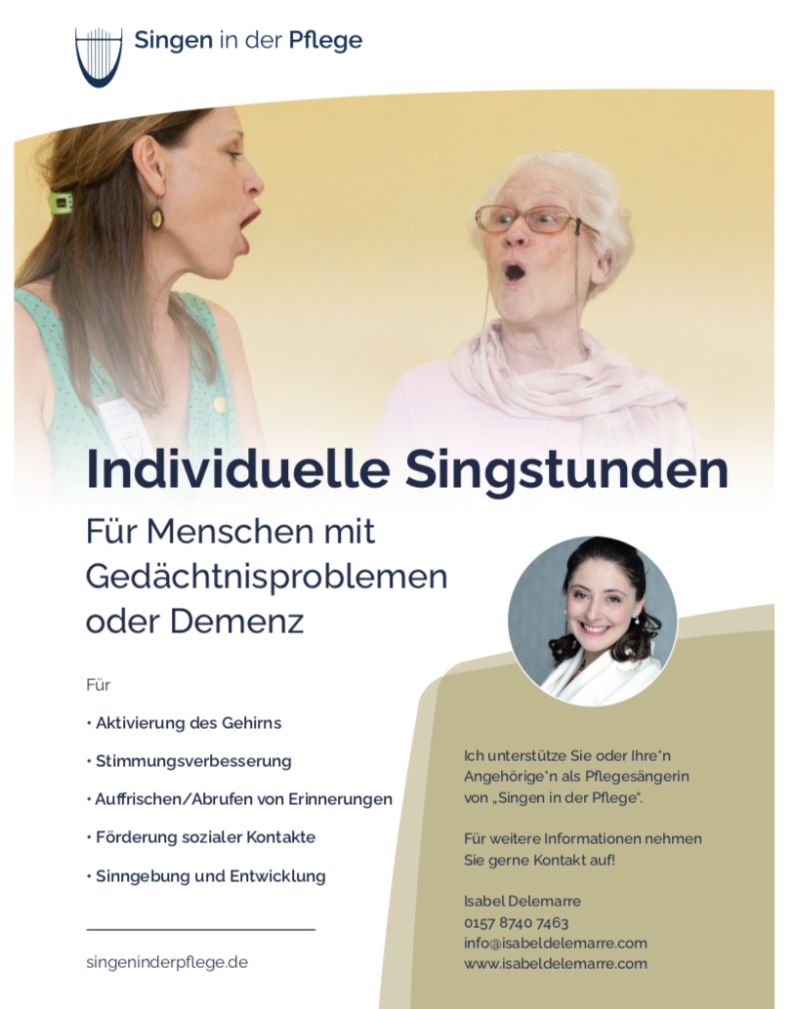 Singen in der Pflege

Individuelle Singstunden

Für Menschen mit Gedächtnisproblemen oder Demenz

Für

• Aktivierung des Gehirns

• Stimmungsverbesserung

• Auffrischen/Abrufen von Erinnerungen

• Förderung sozialer Kontakte

• Sinngebung und Entwicklung

singeninderpflege.de

Ich unterstütze Sie oder Ihre*n Angehörige*n als Pflegesängerin von „Singen in der Pflege".

Für weitere Informationen nehmen Sie gerne Kontakt auf!

Isabel Delemarre
0157 8740 7463
info@isabeldelemarre.com
www.isabeldelemarre.com